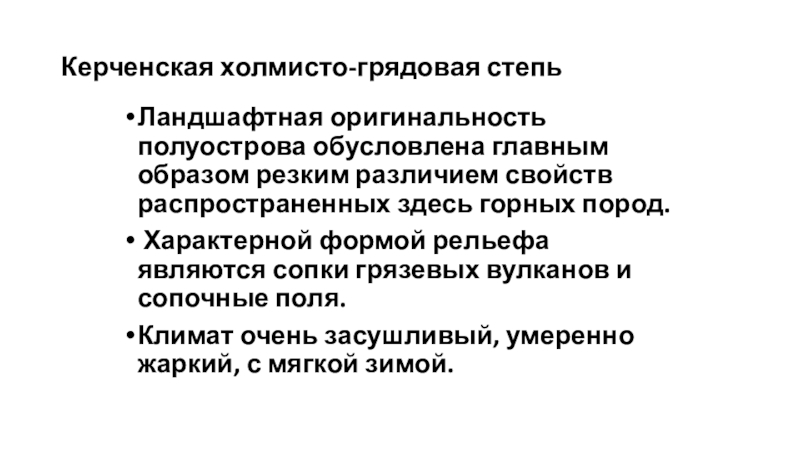 Керченская холмисто-грядовая степь

• Ландшафтная оригинальность полуострова обусловлена главным образом резким различием свойств распространенных здесь горных пород.

• Характерной формой рельефа являются сопки грязевых вулканов и сопочные поля.

• Климат очень засушливый, умеренно жаркий, с мягкой зимой.